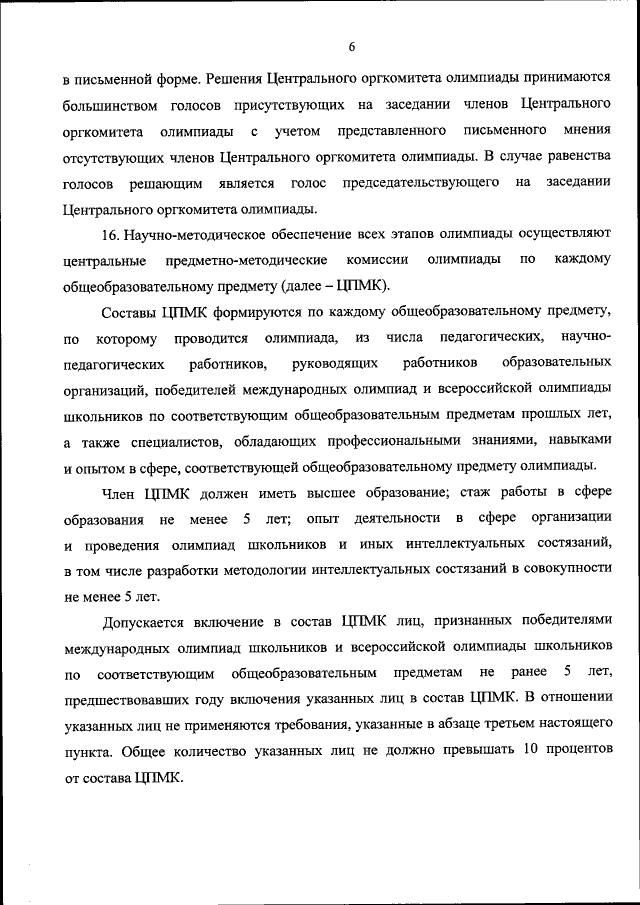 6

в письменной форме. Решения Центрального оргкомитета олимпиады принимаются большинством голосов присутствующих на заседании членов Центрального оргкомитета олимпиады с учетом представленного письменного мнения отсутствующих членов Центрального оргкомитета олимпиады. В случае равенства голосов решающим является голос председательствующего на заседании Центрального оргкомитета олимпиады.

16. Научно-методическое обеспечение всех этапов олимпиады осуществляют центральные предметно-методические комиссии олимпиады по каждому общеобразовательному предмету (далее – ЦПМК).

Составы ЦПМК формируются по каждому общеобразовательному предмету, по которому проводится олимпиада, из числа педагогических, научно-педагогических работников, руководящих работников образовательных организаций, победителей международных олимпиад и всероссийской олимпиады школьников по соответствующим общеобразовательным предметам прошлых лет, а также специалистов, обладающих профессиональными знаниями, навыками и опытом в сфере, соответствующей общеобразовательному предмету олимпиады.

Член ЦПМК должен иметь высшее образование; стаж работы в сфере образования не менее 5 лет; опыт деятельности в сфере организации и проведения олимпиад школьников и иных интеллектуальных состязаний, в том числе разработки методологии интеллектуальных состязаний в совокупности не менее 5 лет.

Допускается включение в состав ЦПМК лиц, признанных победителями международных олимпиад школьников и всероссийской олимпиады школьников по соответствующим общеобразовательным предметам не ранее 5 лет, предшествовавших году включения указанных лиц в состав ЦПМК. В отношении указанных лиц не применяются требования, указанные в абзаце третьем настоящего пункта. Общее количество указанных лиц не должно превышать 10 процентов от состава ЦПМК.